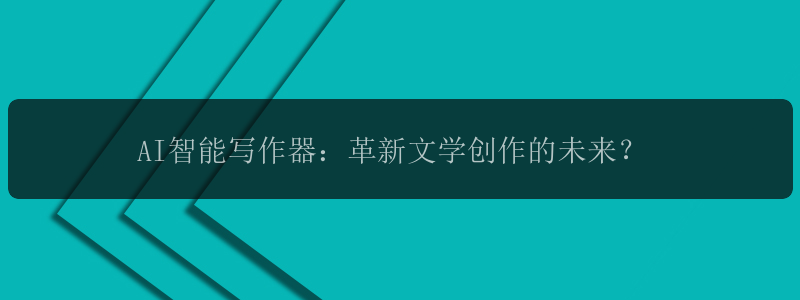 AI智能写作器：革新文学创作的未来？